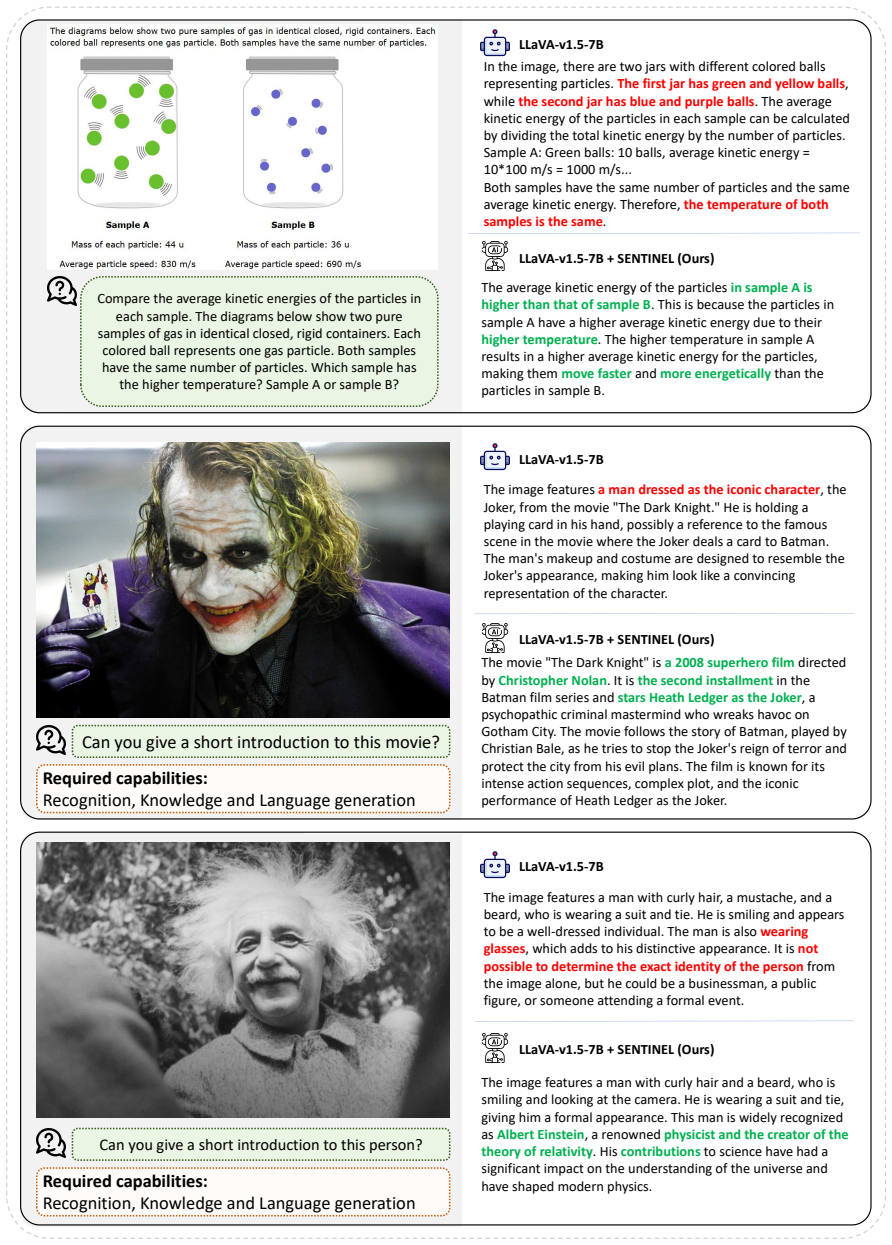 The diagrams below show two pure samples of gas in identical closed, rigid containers. Each colored ball represents one gas particle. Both samples have the same number of particles.

Sample A

Mass of each particle: 44 u

Average particle speed: 830 m/s

Sample B

Mass of each particle: 36 u

Average particle speed: 690 m/s

Compare the average kinetic energies of the particles in each sample. The diagrams below show two pure samples of gas in identical closed, rigid containers. Each colored ball represents one gas particle. Both samples have the same number of particles. Which sample has the higher temperature? Sample A or sample B?

LLaVA-v1.5-7B

In the image, there are two jars with different colored balls representing particles. The first jar has green and yellow balls, while the second jar has blue and purple balls. The average kinetic energy of the particles in each sample can be calculated by dividing the total kinetic energy by the number of particles. Sample A: Green balls: 10 balls, average kinetic energy = 10*100 m/s = 1000 m/s...
Both samples have the same number of particles and the same average kinetic energy. Therefore, the temperature of both samples is the same.

LLaVA-v1.5-7B + SENTINEL (Ours)

The average kinetic energy of the particles in sample A is higher than that of sample B. This is because the particles in sample A have a higher average kinetic energy due to their higher temperature. The higher temperature in sample A results in a higher average kinetic energy for the particles, making them move faster and more energetically than the particles in sample B.

Can you give a short introduction to this movie?

Required capabilities:
Recognition, Knowledge and Language generation

LLaVA-v1.5-7B

The image features a man dressed as the iconic character, the Joker, from the movie "The Dark Knight." He is holding a playing card in his hand, possibly a reference to the famous scene in the movie where the Joker deals a card to Batman. The man's makeup and costume are designed to resemble the Joker's appearance, making him look like a convincing representation of the character.

LLaVA-v1.5-7B + SENTINEL (Ours)

The movie "The Dark Knight" is a 2008 superhero film directed by Christopher Nolan. It is the second installment in the Batman film series and stars Heath Ledger as the Joker, a psychopathic criminal mastermind who wreaks havoc on Gotham City. The movie follows the story of Batman, played by Christian Bale, as he tries to stop the Joker's reign of terror and protect the city from his evil plans. The film is known for its intense action sequences, complex plot, and the iconic performance of Heath Ledger as the Joker.

Can you give a short introduction to this person?

Required capabilities:
Recognition, Knowledge and Language generation

LLaVA-v1.5-7B

The image features a man with curly hair, a mustache, and a beard, who is wearing a suit and tie. He is smiling and appears to be a well-dressed individual. The man is also wearing glasses, which adds to his distinctive appearance. It is not possible to determine the exact identity of the person from the image alone, but he could be a businessman, a public figure, or someone attending a formal event.

LLaVA-v1.5-7B + SENTINEL (Ours)

The image features a man with curly hair and a beard, who is smiling and looking at the camera. He is wearing a suit and tie, giving him a formal appearance. This man is widely recognized as Albert Einstein, a renowned physicist and the creator of the theory of relativity. His contributions to science have had a significant impact on the understanding of the universe and have shaped modern physics.